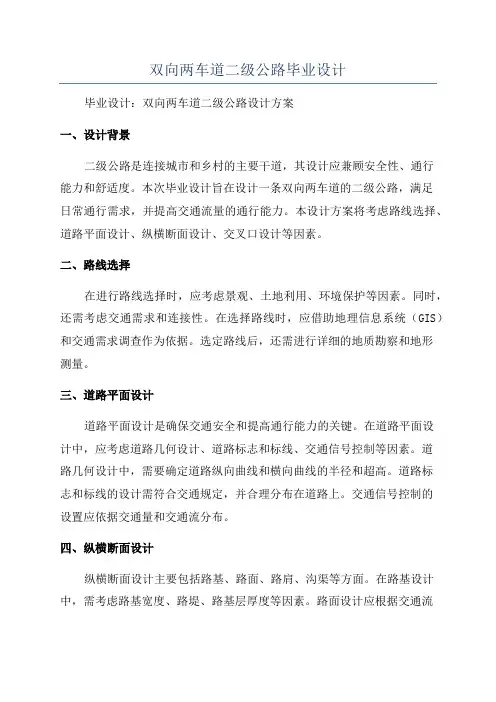 双向两车道二级公路毕业设计

毕业设计：双向两车道二级公路设计方案

一、设计背景

二级公路是连接城市和乡村的主要干道，其设计应兼顾安全性、通行能力和舒适度。本次毕业设计旨在设计一条双向两车道的二级公路，满足日常通行需求，并提高交通流量的通行能力。本设计方案将考虑路线选择、道路平面设计、纵横断面设计、交叉口设计等因素。

二、路线选择

在进行路线选择时，应考虑景观、土地利用、环境保护等因素。同时，还需考虑交通需求和连接性。在选择路线时，应借助地理信息系统（GIS）和交通需求调查作为依据。选定路线后，还需进行详细的地质勘察和地形测量。

三、道路平面设计

道路平面设计是确保交通安全和提高通行能力的关键。在道路平面设计中，应考虑道路几何设计、道路标志和标线、交通信号控制等因素。道路几何设计中，需要确定道路纵向曲线和横向曲线的半径和超高。道路标志和标线的设计需符合交通规定，并合理分布在道路上。交通信号控制的设置应依据交通量和交通流分布。

四、纵横断面设计

纵横断面设计主要包括路基、路面、路肩、沟渠等方面。在路基设计中，需考虑路基宽度、路堤、路基层厚度等因素。路面设计应根据交通流